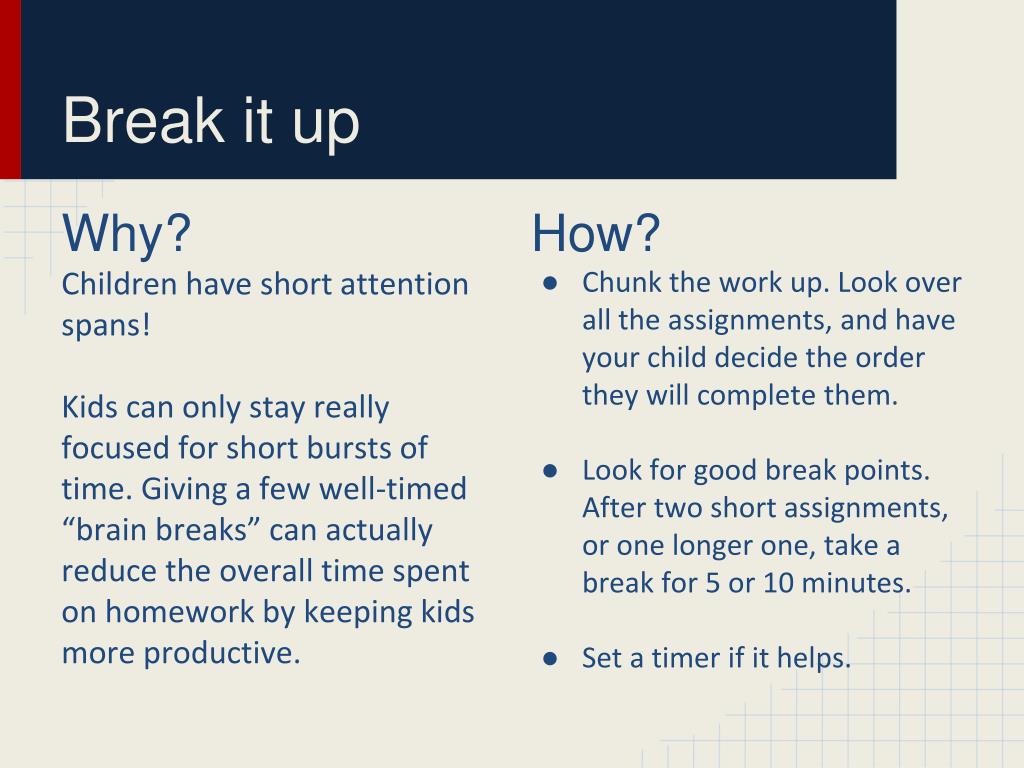 Break it up

Why?
Children have short attention spans!

Kids can only stay really focused for short bursts of time. Giving a few well-timed “brain breaks” can actually reduce the overall time spent on homework by keeping kids more productive.

How?
● Chunk the work up. Look over all the assignments, and have your child decide the order they will complete them.

● Look for good break points. After two short assignments, or one longer one, take a break for 5 or 10 minutes.

● Set a timer if it helps.